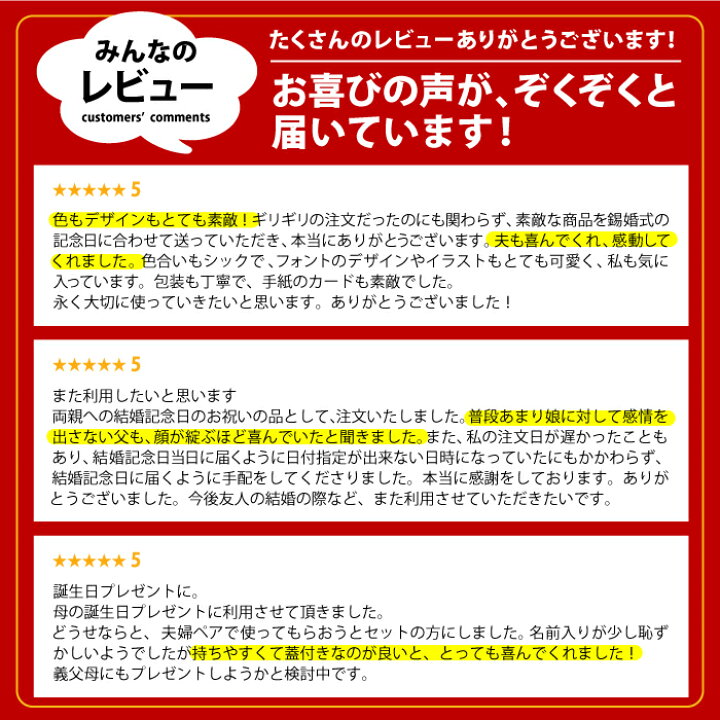 みんなの
レビュー
customers' comments

たくさんのレビューありがとうございます!
お喜びの声が、ぞくぞくと届いています!

★★★★★ 5

色もデザインもとても素敵!ギリギリの注文だったのにも関わらず、素敵な商品を錫婚式の記念日に合わせて送っていただき、本当にありがとうございます。夫も喜んでくれ、感動してくれました。色合いもシックで、フォントのデザインやイラストもとても可愛く、私も気に入っています。包装も丁寧で、手紙のカードも素敵でした。
永く大切に使っていきたいと思います。ありがとうございました!

★★★★★ 5

また利用したいと思います
両親への結婚記念日のお祝いの品として、注文いたしました。普段あまり娘に対して感情を出さない父も、顔が綻ぶほど喜んでいたと聞きました。また、私の注文日が遅かったこともあり、結婚記念日当日に届くように日付指定が出来ない日時になっていたにもかかわらず、結婚記念日に届くように手配をしてくださりました。本当に感謝をしております。ありがとうございました。今後友人の結婚の際など、また利用させていただきたいです。

★★★★★ 5

誕生日プレゼントに。
母の誕生日プレゼントに利用させて頂きました。
どうせならと、夫婦ペアで使ってもらおうとセットの方にしました。名前入りが少し恥ずかしいようでしたが持ちやすくて蓋付きなのが良いと、とっても喜んでくれました!
義父母にもプレゼントしようかと検討中です。